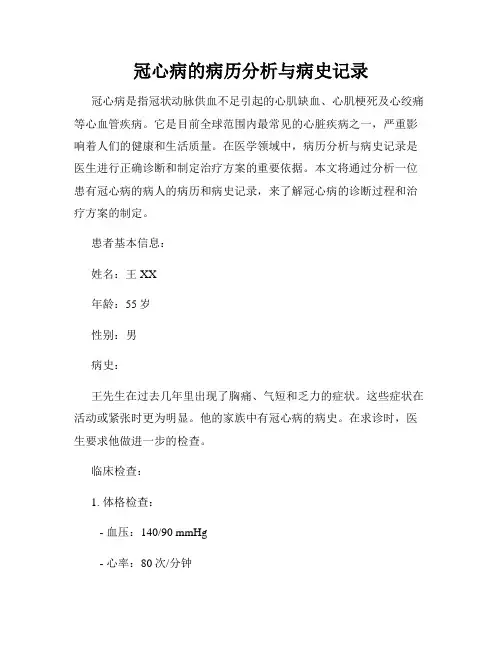 冠心病的病历分析与病史记录

冠心病是指冠状动脉供血不足引起的心肌缺血、心肌梗死及心绞痛等心血管疾病。它是目前全球范围内最常见的心脏疾病之一，严重影响着人们的健康和生活质量。在医学领域中，病历分析与病史记录是医生进行正确诊断和制定治疗方案的重要依据。本文将通过分析一位患有冠心病的病人的病历和病史记录，来了解冠心病的诊断过程和治疗方案的制定。

患者基本信息：

姓名：王 XX

年龄：55 岁

性别：男

病史：

王先生在过去几年里出现了胸痛、气短和乏力的症状。这些症状在活动或紧张时更为明显。他的家族中有冠心病的病史。在求诊时，医生要求他做进一步的检查。

临床检查：

1. 体格检查：

- 血压：140/90 mmHg

- 心率：80 次/分钟